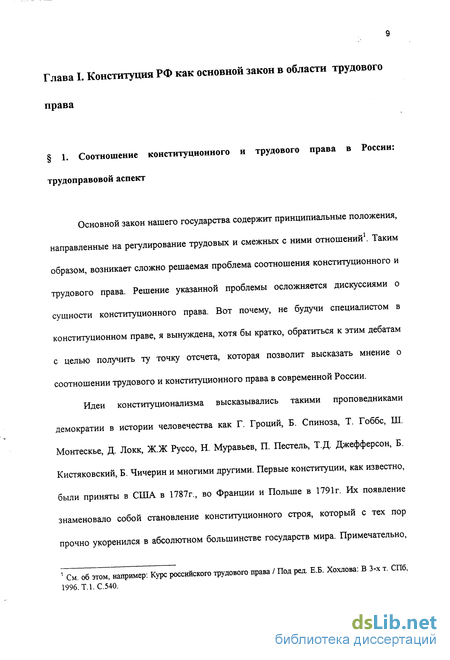 9

Глава I. Конституция РФ как основной закон в области трудового права

§ 1. Соотношение конституционного и трудового права в России: трудоправовой аспект

Основной закон нашего государства содержит принципиальные положения, направленные на регулирование трудовых и смежных с ними отношений$^1$. Таким образом, возникает сложно решаемая проблема соотношения конституционного и трудового права. Решение указанной проблемы осложняется дискуссиями о сущности конституционного права. Вот почему, не будучи специалистом в конституционном праве, я вынуждена, хотя бы кратко, обратиться к этим дебатам с целью получить ту точку отсчета, которая позволит высказать мнение о соотношении трудового и конституционного права в современной России.

Идеи конституционализма высказывались такими проповедниками демократии в истории человечества как Г. Гроций, Б. Спиноза, Т. Гоббс, Ш. Монтескье, Д. Локк, Ж.Ж Руссо, Н. Муравьев, П. Пестель, Т.Д. Джефферсон, Б. Кистяковский, Б. Чичерин и многими другими. Первые конституции, как известно, были приняты в США в 1787г., во Франции и Польше в 1791г. Их появление знаменовало собой становление конституционного строя, который с тех пор прочно укоренился в абсолютном большинстве государств мира. Примечательно,

$^1$ См. об этом, например: Курс российского трудового права / Под ред. Е.Б. Хохлова: В 3-х т. СПб, 1996. Т.1. С.540.

dsLib.net
библиотека диссертаций